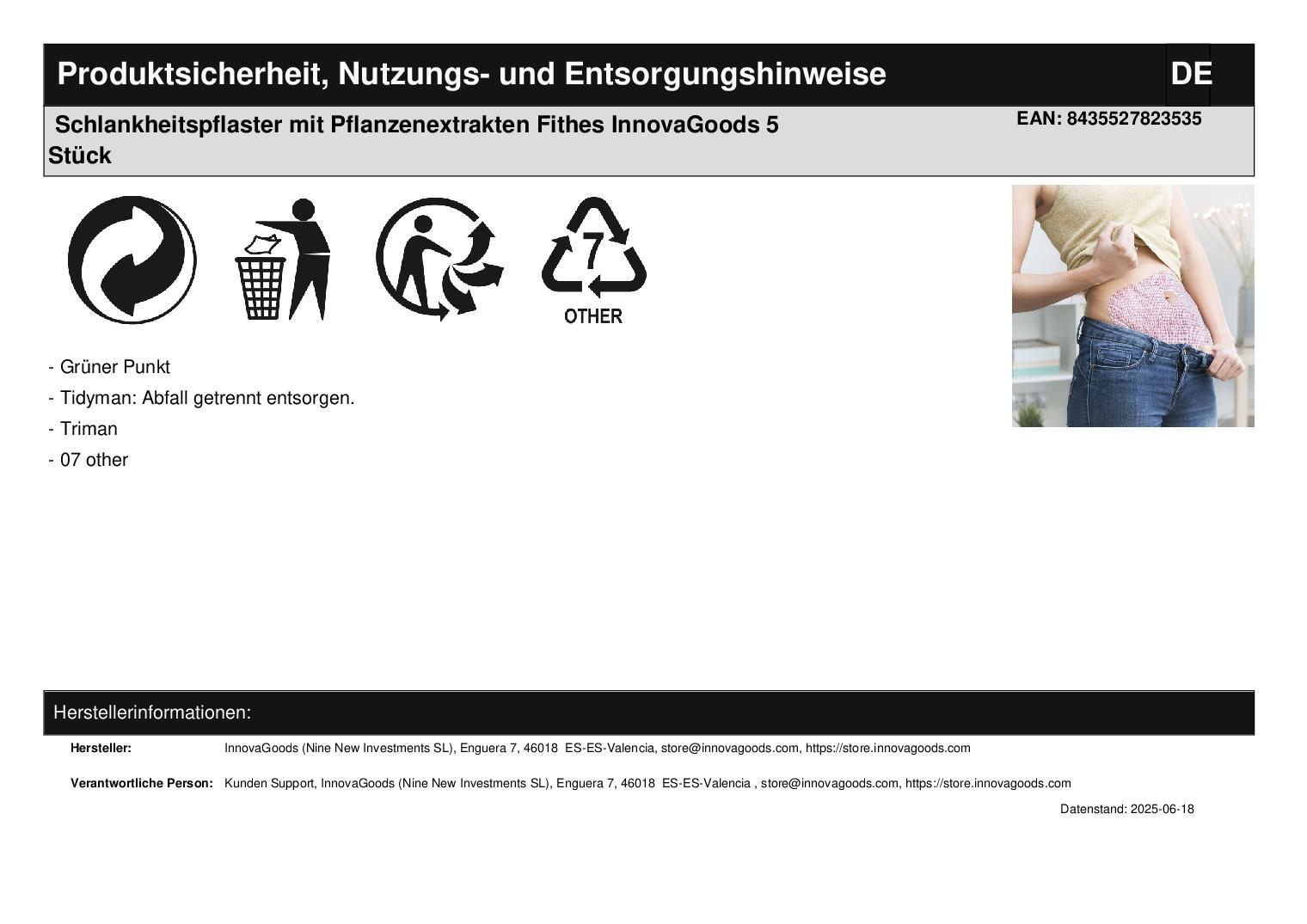 Produktsicherheit, Nutzungs- und Entsorgungshinweise DE

Schlankheitspflaster mit Pflanzenextrakten Fithes InnovaGoods 5 Stück

EAN: 8435527823535

7
OTHER

- Grüner Punkt
- Tidyman: Abfall getrennt entsorgen.
- Triman
- 07 other

Herstellerinformationen:

Hersteller: InnovaGoods (Nine New Investments SL), Enguera 7, 46018 ES-ES-Valencia, store@innovagoods.com, https://store.innovagoods.com

Verantwortliche Person: Kunden Support, InnovaGoods (Nine New Investments SL), Enguera 7, 46018 ES-ES-Valencia , store@innovagoods.com, https://store.innovagoods.com

Datenstand: 2025-06-18